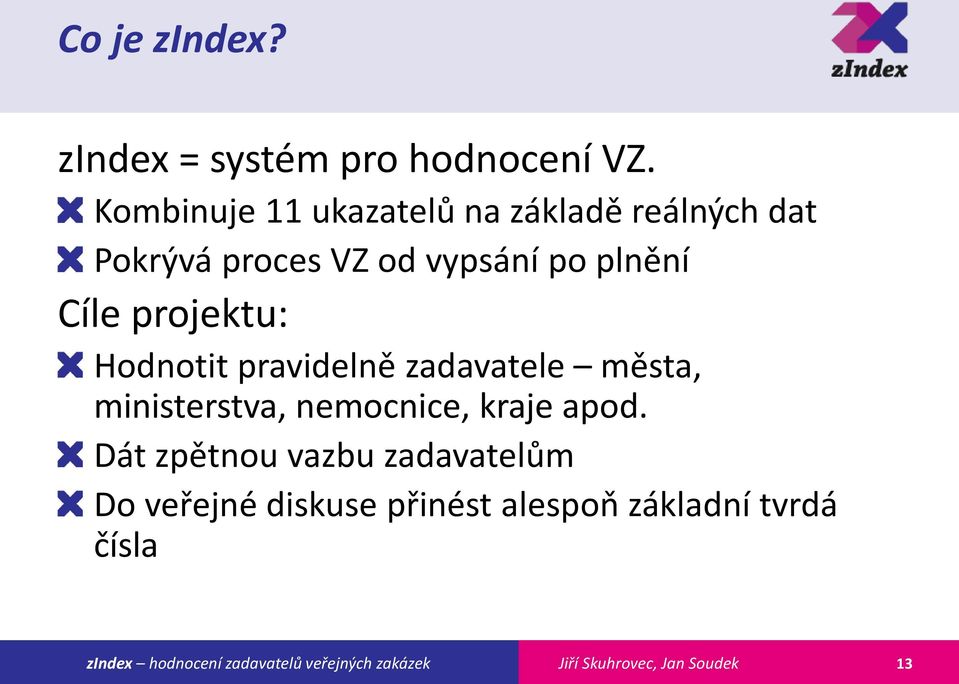 Co je zIndex?

zIndex

zIndex = systém pro hodnocení VZ.

Kombinuje 11 ukazatelů na základě reálných dat

Pokrývá proces VZ od vypsání po plnění

Cíle projektu:

Hodnotit pravidelně zadavatele – města, ministerstva, nemocnice, kraje apod.

Dát zpětnou vazbu zadavatelům

Do veřejné diskuse přinést alespoň základní tvrdá čísla

zIndex – hodnocení zadavatelů veřejných zakázek

Jiří Skuhrovec, Jan Soudek

13